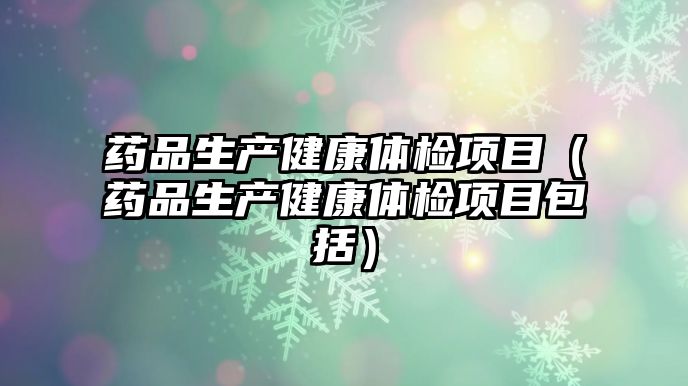 药品生产健康体检项目（药品生产健康体检项目包括）